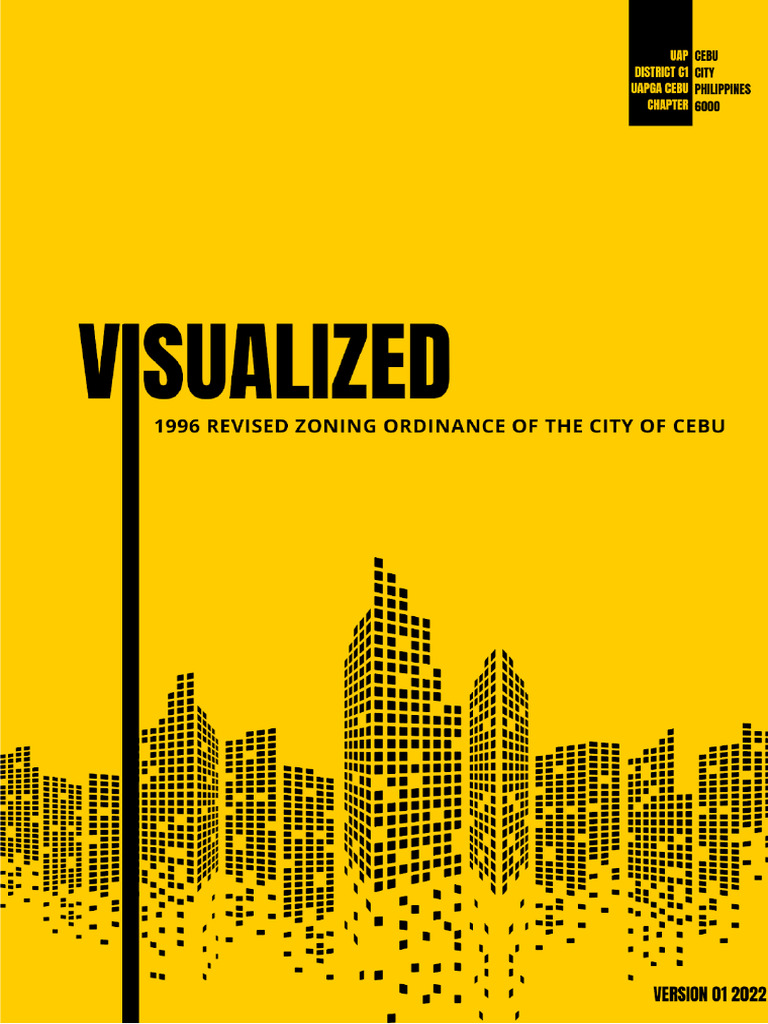 UAP
DISTRICT C1
UAPGA CEBU
CHAPTER

CEBU
CITY
PHILIPPINES
6000

VISUALIZED

1996 REVISED ZONING ORDINANCE OF THE CITY OF CEBU

VERSION 01 2022